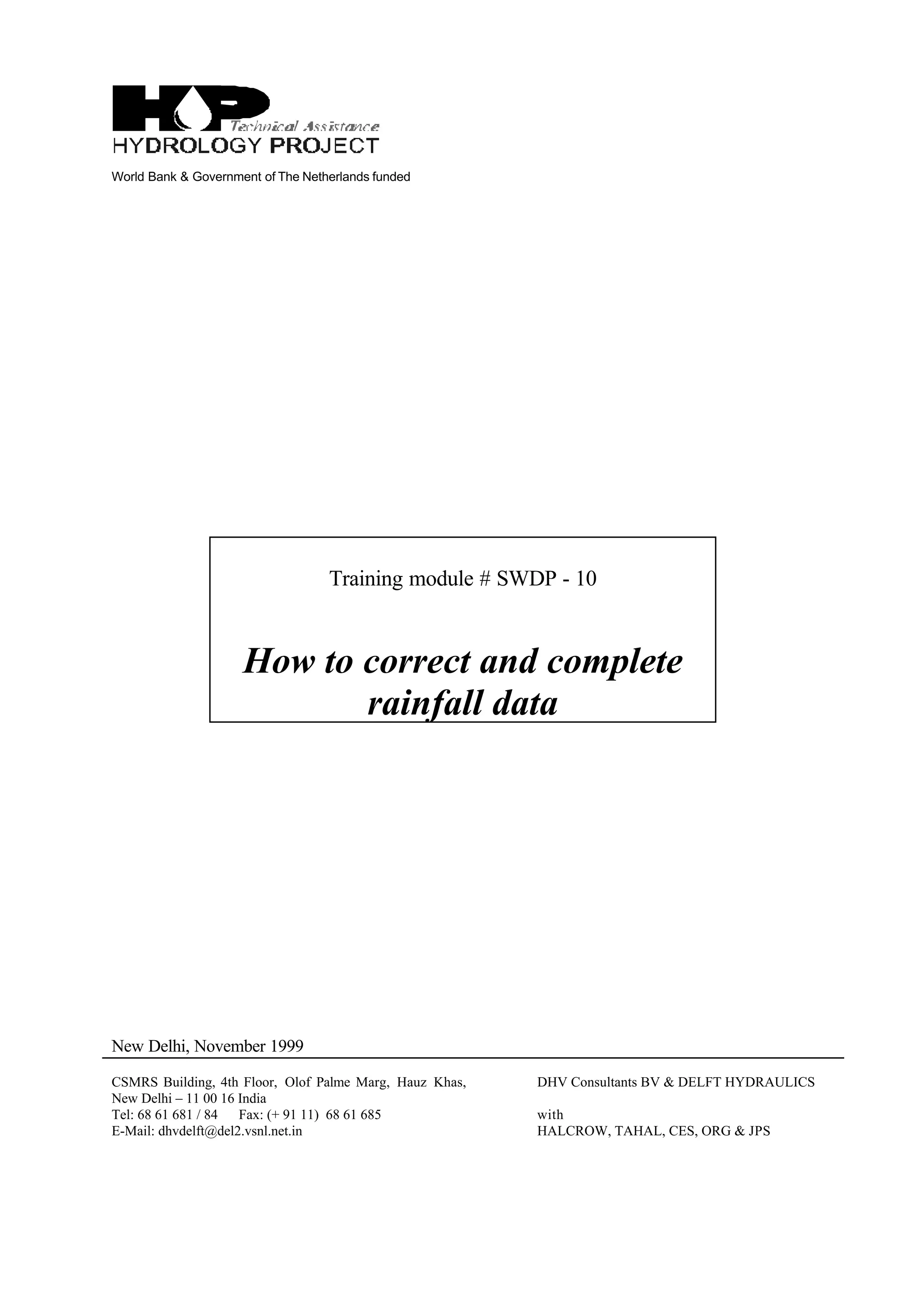 HP
Technical Assistance
HYDROLOGY PROJECT

World Bank & Government of The Netherlands funded

Training module # SWDP - 10

How to correct and complete rainfall data

New Delhi, November 1999

CSMRS Building, 4th Floor, Olof Palme Marg, Hauz Khas,
New Delhi – 11 00 16 India
Tel: 68 61 681 / 84 Fax: (+ 91 11) 68 61 685
E-Mail: dhvdelft@del2.vsnl.net.in

DHV Consultants BV & DELFT HYDRAULICS

with
HALCROW, TAHAL, CES, ORG & JPS